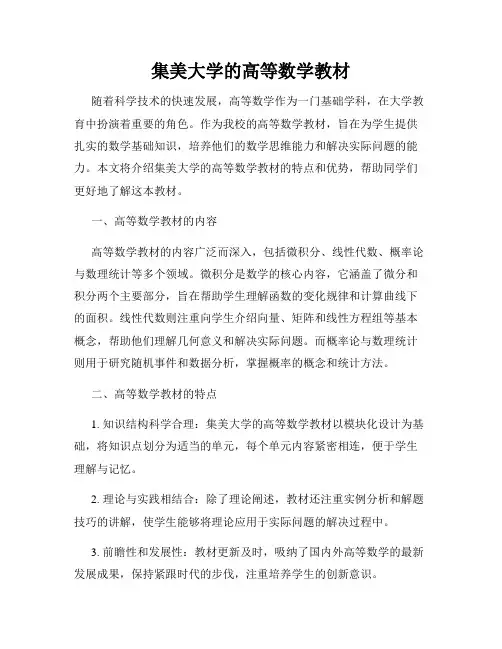 集美大学的高等数学教材

随着科学技术的快速发展，高等数学作为一门基础学科，在大学教育中扮演着重要的角色。作为我校的高等数学教材，旨在为学生提供扎实的数学基础知识，培养他们的数学思维能力和解决实际问题的能力。本文将介绍集美大学的高等数学教材的特点和优势，帮助同学们更好地了解这本教材。

一、高等数学教材的内容

高等数学教材的内容广泛而深入，包括微积分、线性代数、概率论与数理统计等多个领域。微积分是数学的核心内容，它涵盖了微分和积分两个主要部分，旨在帮助学生理解函数的变化规律和计算曲线下的面积。线性代数则注重向学生介绍向量、矩阵和线性方程组等基本概念，帮助他们理解几何意义和解决实际问题。而概率论与数理统计则用于研究随机事件和数据分析，掌握概率的概念和统计方法。

二、高等数学教材的特点

1. 知识结构科学合理：集美大学的高等数学教材以模块化设计为基础，将知识点划分为适当的单元，每个单元内容紧密相连，便于学生理解与记忆。

2. 理论与实践相结合：除了理论阐述，教材还注重实例分析和解题技巧的讲解，使学生能够将理论应用于实际问题的解决过程中。

3. 前瞻性和发展性：教材更新及时，吸纳了国内外高等数学的最新发展成果，保持紧跟时代的步伐，注重培养学生的创新意识。